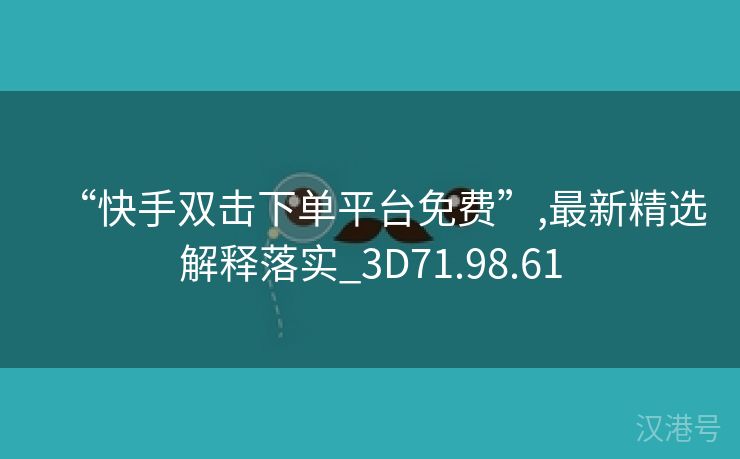 “快手双击下单平台免费”,最新精选解释落实_3D71.98.61

汉港号